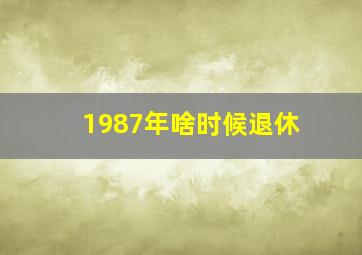 1987年啥时候退休